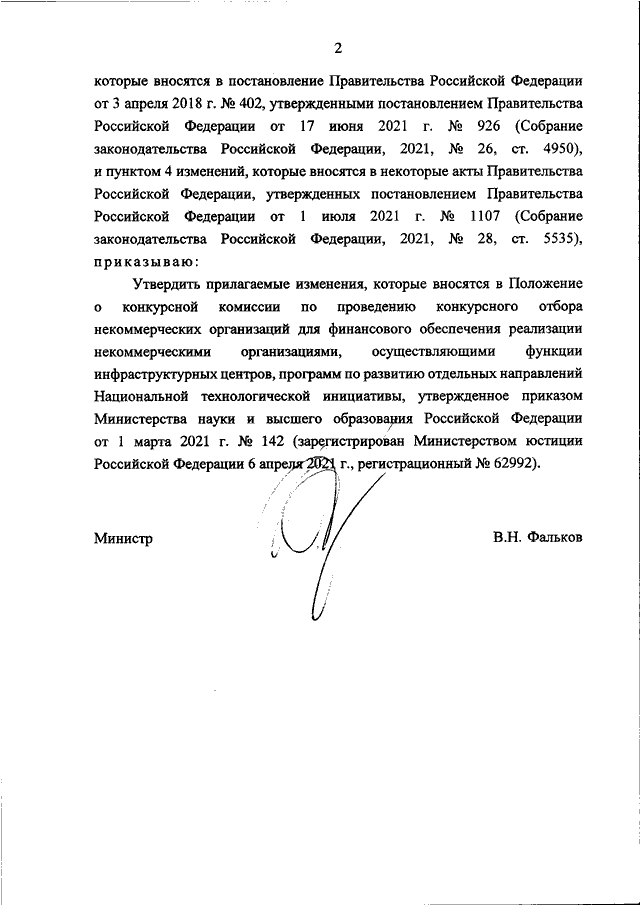 2

которые вносятся в постановление Правительства Российской Федерации от 3 апреля 2018 г. № 402, утвержденными постановлением Правительства Российской Федерации от 17 июня 2021 г. № 926 (Собрание законодательства Российской Федерации, 2021, № 26, ст. 4950), и пунктом 4 изменений, которые вносятся в некоторые акты Правительства Российской Федерации, утвержденных постановлением Правительства Российской Федерации от 1 июля 2021 г. № 1107 (Собрание законодательства Российской Федерации, 2021, № 28, ст. 5535), приказываю:

Утвердить прилагаемые изменения, которые вносятся в Положение о конкурсной комиссии по проведению конкурсного отбора некоммерческих организаций для финансового обеспечения реализации некоммерческими организациями, осуществляющими функции инфраструктурных центров, программ по развитию отдельных направлений Национальной технологической инициативы, утвержденное приказом Министерства науки и высшего образования Российской Федерации от 1 марта 2021 г. № 142 (зарегистрирован Министерством юстиции Российской Федерации 6 апреля 2021 г., регистрационный № 62992).

Министр

В.Н. Фальков